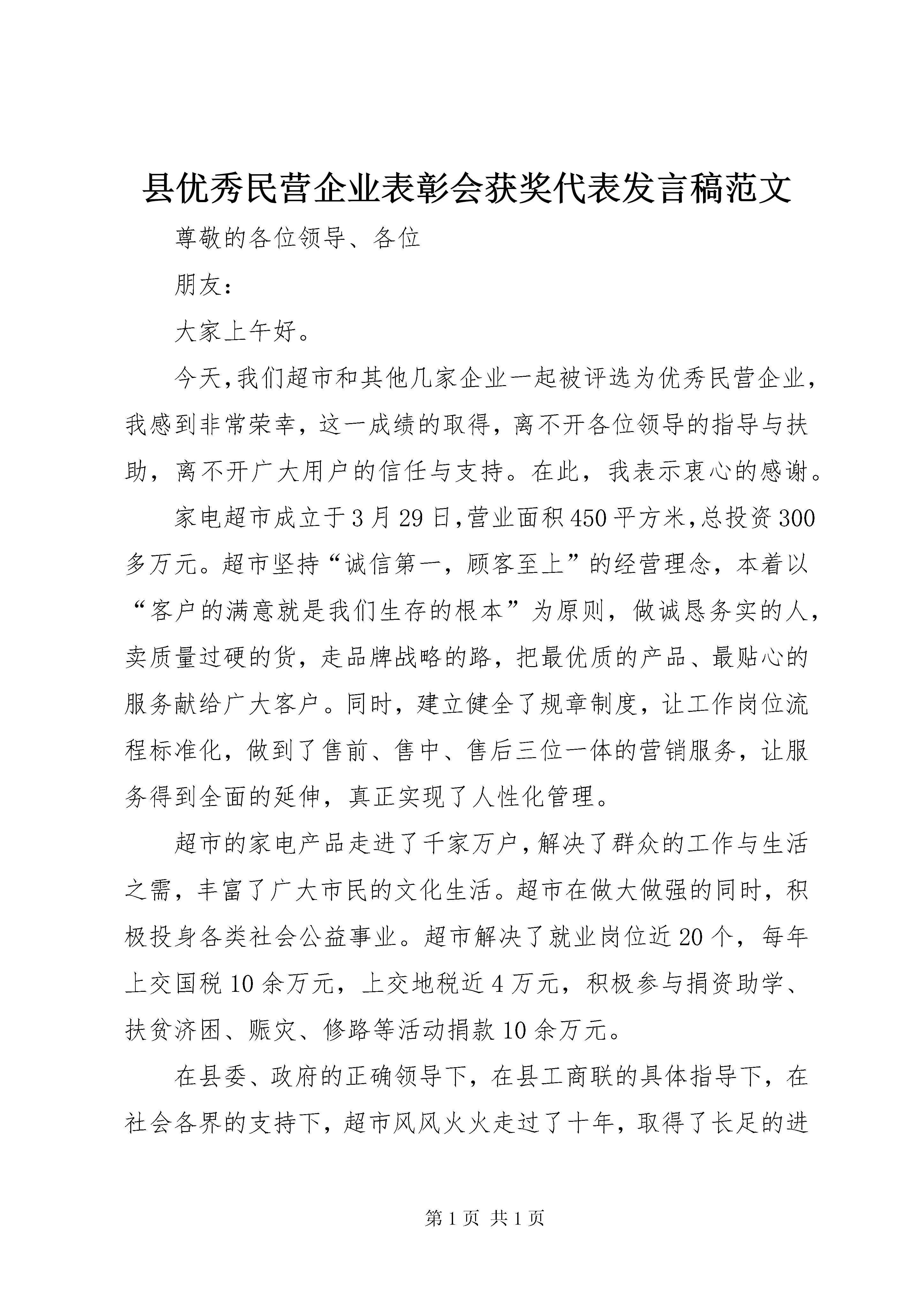 县优秀民营企业表彰会获奖代表发言稿范文

尊敬的各位领导、各位

朋友：

大家上午好。

今天,我们超市和其他几家企业一起被评选为优秀民营企业，我感到非常荣幸，这一成绩的取得，离不开各位领导的指导与扶助，离不开广大用户的信任与支持。在此，我表示衷心的感谢。

家电超市成立于3月29日,营业面积450平方米,总投资300多万元。超市坚持“诚信第一，顾客至上”的经营理念，本着以“客户的满意就是我们生存的根本”为原则，做诚恳务实的人，卖质量过硬的货，走品牌战略的路，把最优质的产品、最贴心的服务献给广大客户。同时，建立健全了规章制度，让工作岗位流程标准化，做到了售前、售中、售后三位一体的营销服务，让服务得到全面的延伸，真正实现了人性化管理。

超市的家电产品走进了千家万户,解决了群众的工作与生活之需，丰富了广大市民的文化生活。超市在做大做强的同时，积极投身各类社会公益事业。超市解决了就业岗位近20个，每年上交国税10余万元，上交地税近4万元，积极参与捐资助学、扶贫济困、赈灾、修路等活动捐款10余万元。

在县委、政府的正确领导下，在县工商联的具体指导下，在社会各界的支持下，超市风风火火走过了十年，取得了长足的进

第1页 共1页